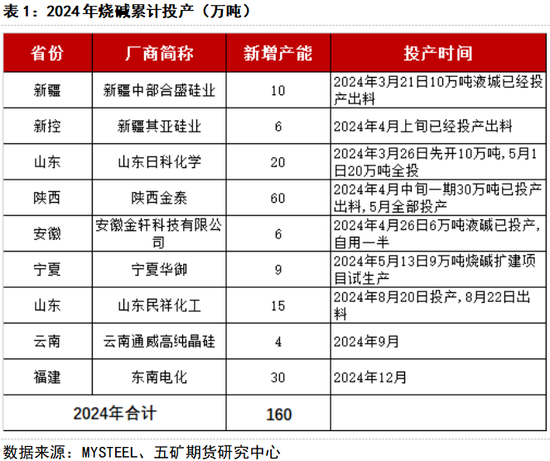 表 1：2024 年烧碱累计投产（万吨）

| 省份 | 厂商简称 | 新增产能 | 投产时间 |
|---|---|---|---|
| 新疆 | 新疆中部合盛硅业 | 10 | 2024年3月21日10万吨液城已经投产出料 |
| 新控 | 新疆其亚硅业 | 6 | 2024年4月上旬已经投产出料 |
| 山东 | 山东日科化学 | 20 | 2024年3月26日先开10万吨,5月1日20万吨全投 |
| 陕西 | 陕西金泰 | 60 | 2024年4月中旬一期30万吨已投产出料,5月全部投产 |
| 安徽 | 安徽金轩科技有限公司 | 6 | 2024年4月26日6万吨液碱已投产,自用一半 |
| 宁夏 | 宁夏华御 | 9 | 2024年5月13日9万吨烧碱扩建项目试生产 |
| 山东 | 山东民祥化工 | 15 | 2024年8月20日投产,8月22日出料 |
| 云南 | 云南通威高纯晶硅 | 4 | 2024年9月 |
| 福建 | 东南电化 | 30 | 2024年12月 |
| 2024年合计 | | 160 | |

数据来源：MYSTEEL、五矿期货研究中心